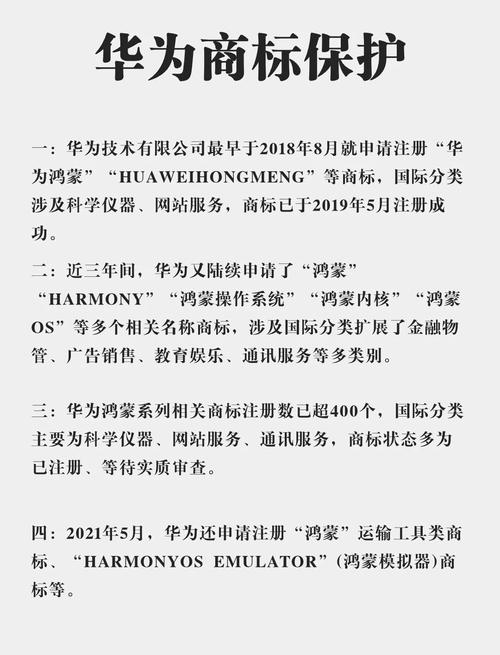 华为商标保护

一：华为技术有限公司最早于2018年8月就申请注册“华为鸿蒙”“HUAWEIHONGMENG”等商标，国际分类涉及科学仪器、网站服务，商标已于2019年5月注册成功。

二：近三年间，华为又陆续申请了“鸿蒙”“HARMONY”“鸿蒙操作系统”“鸿蒙内核”“鸿蒙OS”等多个相关名称商标，涉及国际分类扩展了金融物管、广告销售、教育娱乐、通讯服务等多类别。

三：华为鸿蒙系列相关商标注册数已超400个，国际分类主要为科学仪器、网站服务、通讯服务，商标状态多为已注册、等待实质审查。

四：2021年5月，华为还申请注册“鸿蒙”运输工具类商标、“HARMONYOS EMULATOR”(鸿蒙模拟器)商标等。